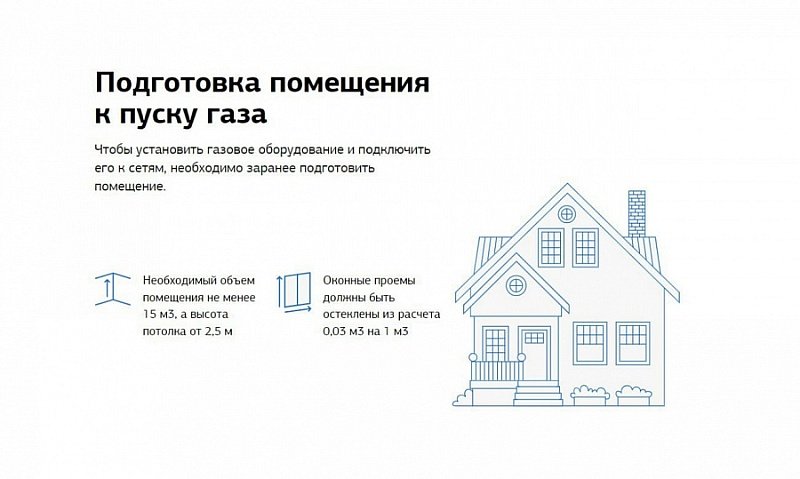 Подготовка помещения к пуску газа

Чтобы установить газовое оборудование и подключить его к сетям, необходимо заранее подготовить помещение.

Необходимый объем помещения не менее 15 м3, а высота потолка от 2,5 м

Оконные проемы должны быть остеклены из расчета 0,03 м3 на 1 м3